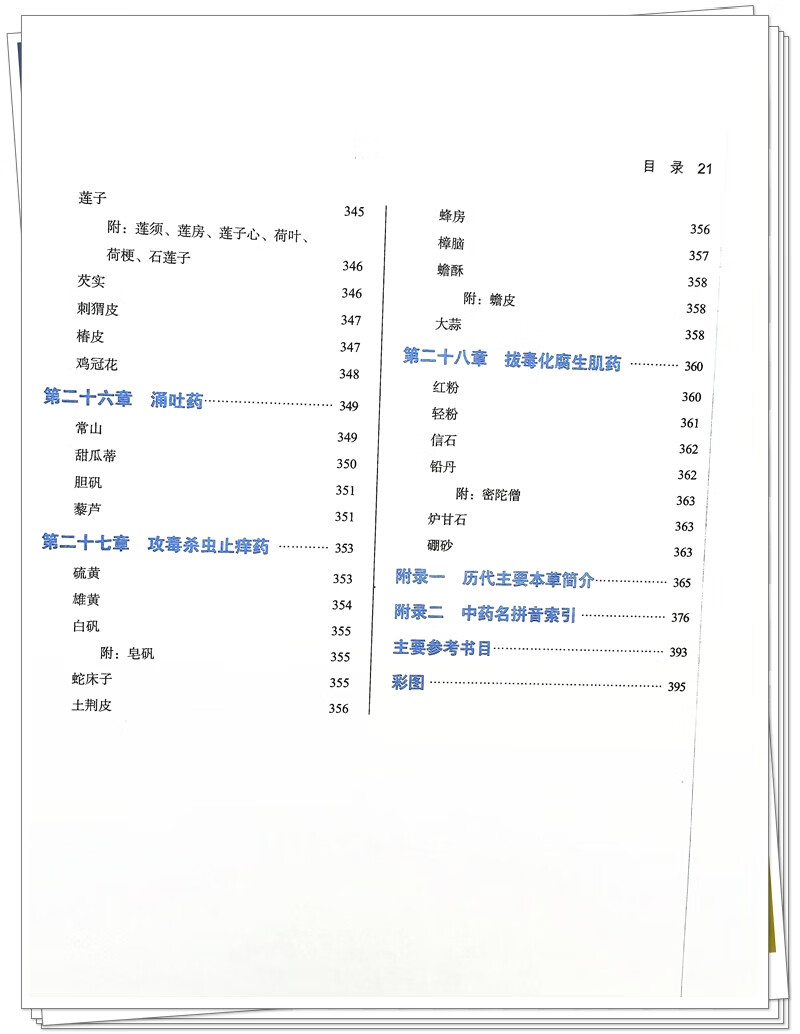 目 录 21

莲子 345

附：莲须、莲房、莲子心、荷叶、荷梗、石莲子 346

芡实 346

刺猬皮 347

椿皮 347

鸡冠花 348

第二十六章 涌吐药 349

常山 349

甜瓜蒂 350

胆矾 351

藜芦 351

第二十七章 攻毒杀虫止痒药 353

硫黄 353

雄黄 354

白矾 355

附：皂矾 355

蛇床子 355

土荆皮 356

蜂房 356

樟脑 357

蟾酥 358

附：蟾皮 358

大蒜 358

第二十八章 拔毒化腐生肌药 360

红粉 360

轻粉 361

信石 362

铅丹 362

附：密陀僧 363

炉甘石 363

硼砂 363

附录一 历代主要本草简介 365

附录二 中药名拼音索引 376

主要参考书目 393

彩图 395